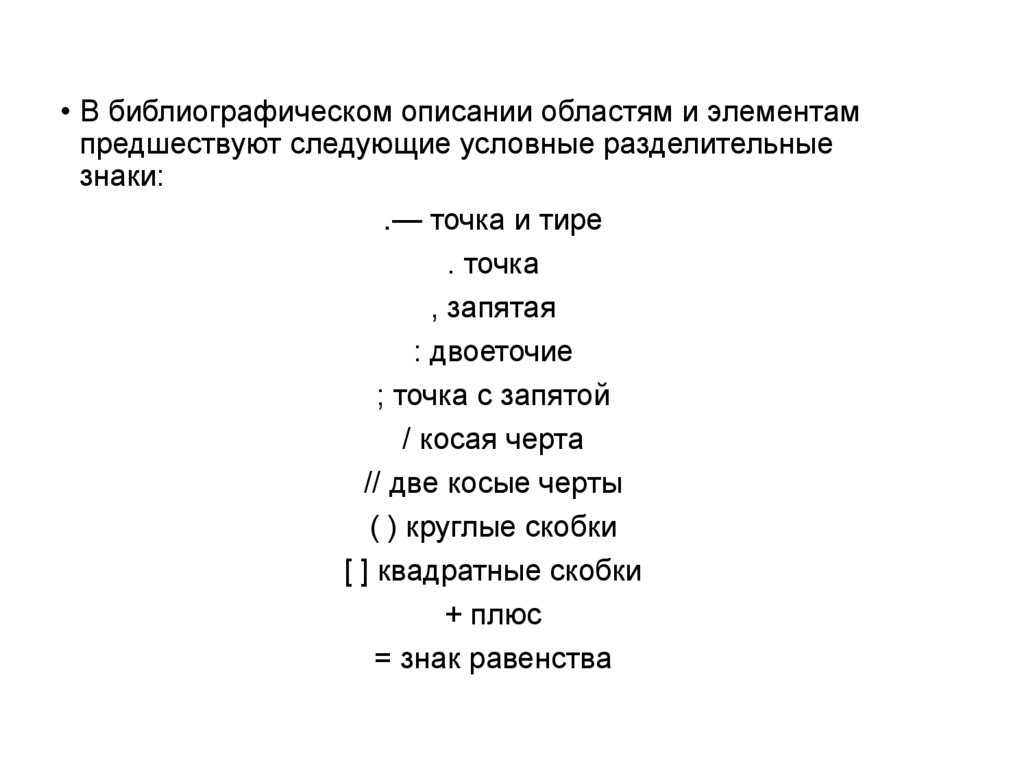 • В библиографическом описании областям и элементам предшествуют следующие условные разделительные знаки:

.— точка и тире

. точка

, запятая

: двоеточие

; точка с запятой

/ косая черта

// две косые черты

( ) круглые скобки

[ ] квадратные скобки

+ плюс

= знак равенства